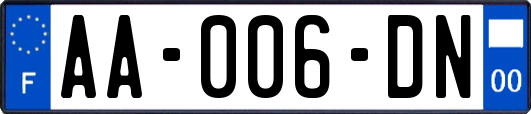 F

AA-006-DN

00